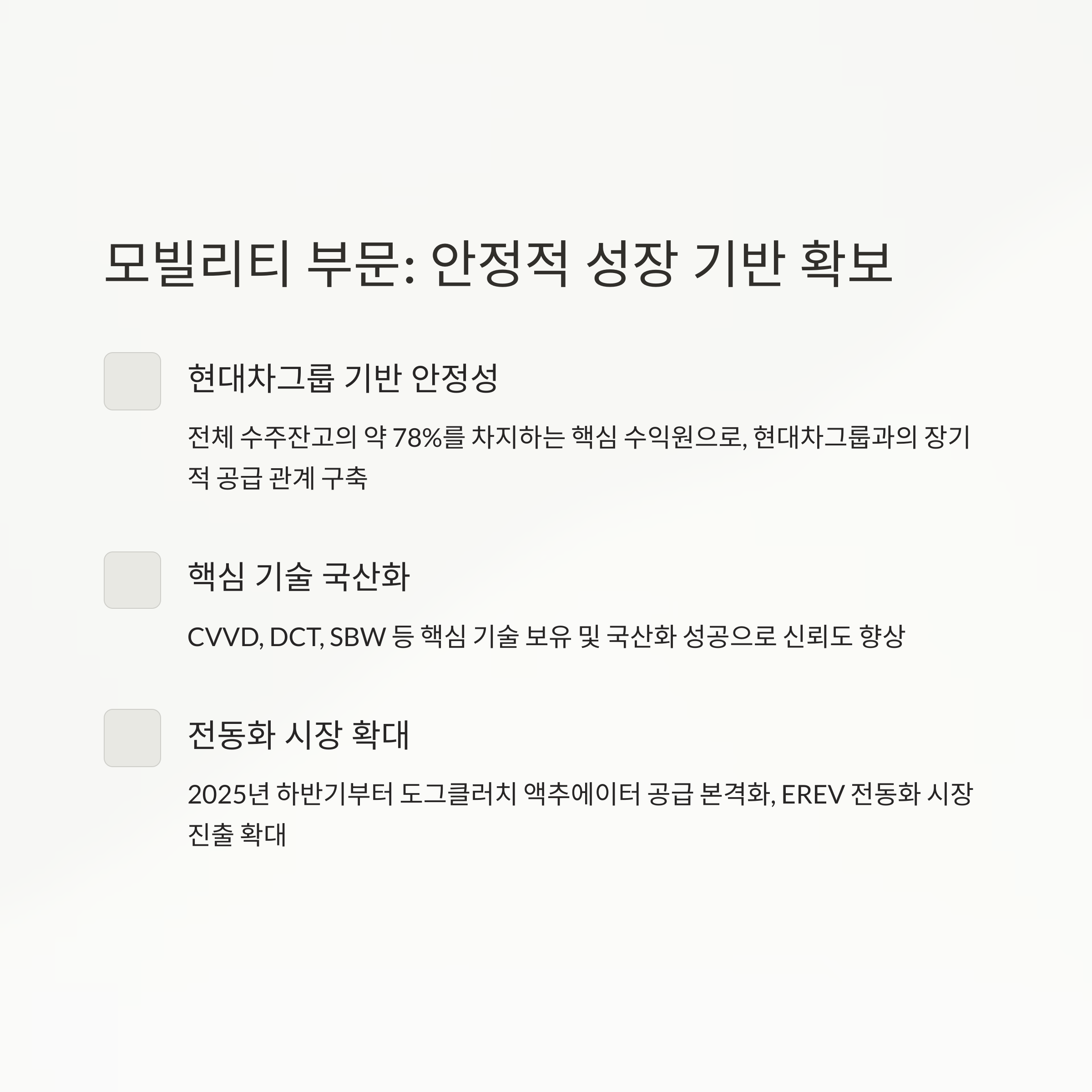 모빌리티 부문: 안정적 성장 기반 확보

현대차그룹 기반 안정성

전체 수주잔고의 약 78%를 차지하는 핵심 수익원으로, 현대차그룹과의 장기적 공급 관계 구축

핵심 기술 국산화

CVVD, DCT, SBW 등 핵심 기술 보유 및 국산화 성공으로 신뢰도 향상

전동화 시장 확대

2025년 하반기부터 도그클러치 액추에이터 공급 본격화, EREV 전동화 시장 진출 확대